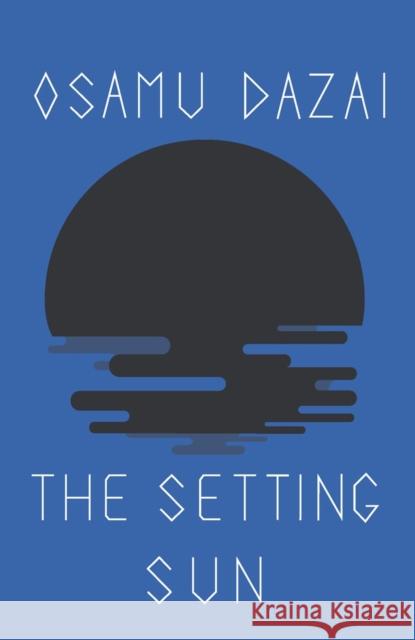 OSAMU DAZAI

THE SETTING SUN